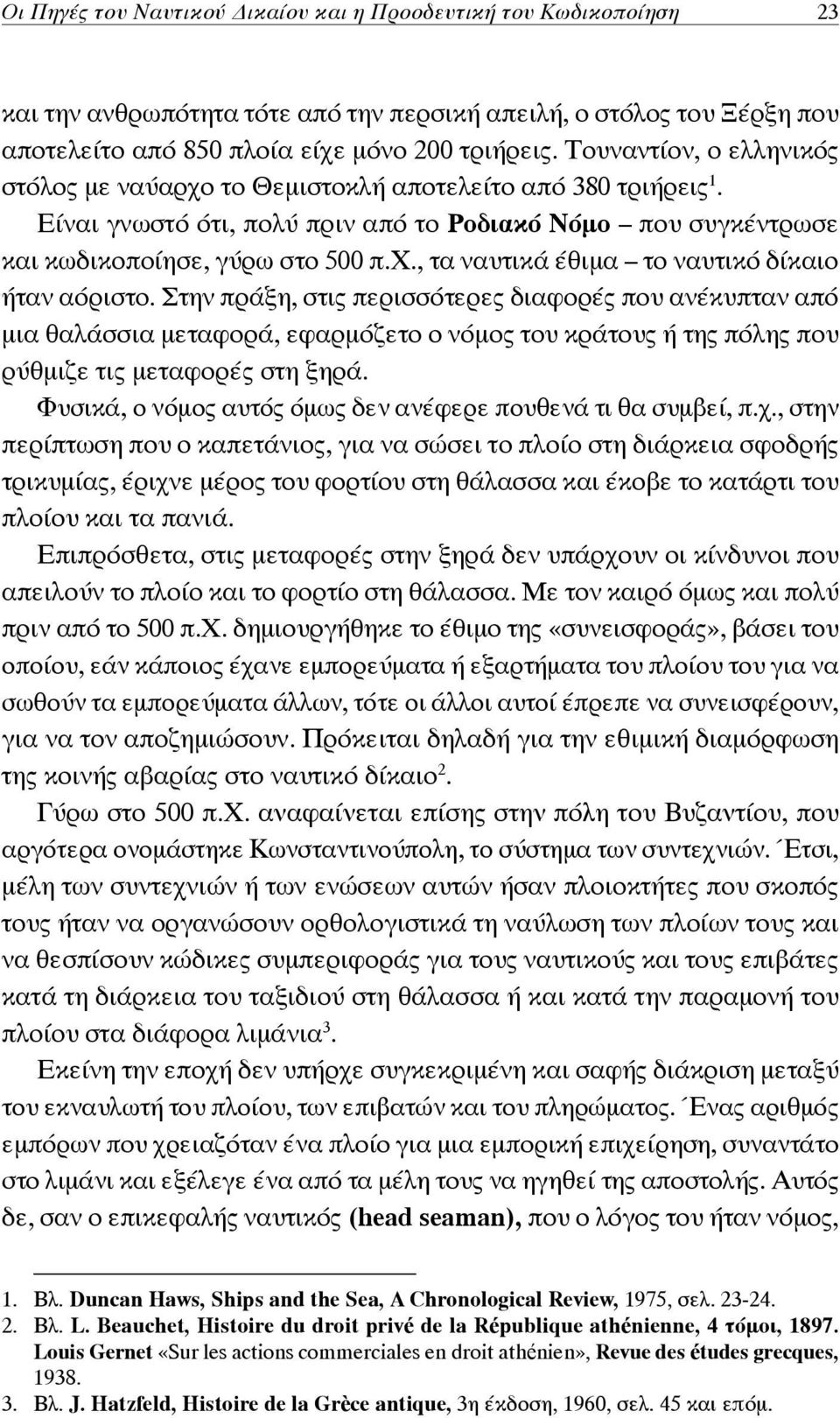 Οι Πηγές του Ναυτικού Δικαίου και η Προοδευτική του Κωδικοποίηση 23

και την ανθρωπότητα τότε από την περσική απειλή, ο στόλος του Ξέρξη που αποτελείτο από 850 πλοία είχε μόνο 200 τριήρεις. Τουναντίον, ο ελληνικός στόλος με ναύαρχο το Θεμιστοκλή αποτελείτο από 380 τριήρεις$^1$. Είναι γνωστό ότι, πολύ πριν από το Ροδιακό Νόμο – που συγκέντρωσε και κωδικοποίησε, γύρω στο 500 π.Χ., τα ναυτικά έθιμα – το ναυτικό δίκαιο ήταν αόριστο. Στην πράξη, στις περισσότερες διαφορές που ανέκυπταν από μια θαλάσσια μεταφορά, εφαρμόζετο ο νόμος του κράτους ή της πόλης που ρύθμιζε τις μεταφορές στη ξηρά.

Φυσικά, ο νόμος αυτός όμως δεν ανέφερε πουθενά τι θα συμβεί, π.χ., στην περίπτωση που ο καπετάνιος, για να σώσει το πλοίο στη διάρκεια σφοδρής τρικυμίας, έριχνε μέρος του φορτίου στη θάλασσα και έκοβε το κατάρτι του πλοίου και τα πανιά.

Επιπρόσθετα, στις μεταφορές στην ξηρά δεν υπάρχουν οι κίνδυνοι που απειλούν το πλοίο και το φορτίο στη θάλασσα. Με τον καιρό όμως και πολύ πριν από το 500 π.Χ. δημιουργήθηκε το έθιμο της «συνεισφοράς», βάσει του οποίου, εάν κάποιος έχανε εμπορεύματα ή εξαρτήματα του πλοίου του για να σωθούν τα εμπορεύματα άλλων, τότε οι άλλοι αυτοί έπρεπε να συνεισφέρουν, για να τον αποζημιώσουν. Πρόκειται δηλαδή για την εθιμική διαμόρφωση της κοινής αβαρίας στο ναυτικό δίκαιο$^2$.

Γύρω στο 500 π.Χ. αναφαίνεται επίσης στην πόλη του Βυζαντίου, που αργότερα ονομάστηκε Κωνσταντινούπολη, το σύστημα των συντεχνιών. Έτσι, μέλη των συντεχνιών ή των ενώσεων αυτών ήσαν πλοιοκτήτες που σκοπός τους ήταν να οργανώσουν ορθολογιστικά τη ναύλωση των πλοίων τους και να θεσπίσουν κώδικες συμπεριφοράς για τους ναυτικούς και τους επιβάτες κατά τη διάρκεια του ταξιδιού στη θάλασσα ή και κατά την παραμονή του πλοίου στα διάφορα λιμάνια$^3$.

Εκείνη την εποχή δεν υπήρχε συγκεκριμένη και σαφής διάκριση μεταξύ του εκναυλωτή του πλοίου, των επιβατών και του πληρώματος. Ένας αριθμός εμπόρων που χρειαζόταν ένα πλοίο για μια εμπορική επιχείρηση, συναντάτο στο λιμάνι και εξέλεγε ένα από τα μέλη τους να ηγηθεί της αποστολής. Αυτός δε, σαν ο επικεφαλής ναυτικός (head seaman), που ο λόγος του ήταν νόμος,

1. Βλ. Duncan Haws, Ships and the Sea, A Chronological Review, 1975, σελ. 23-24.
2. Βλ. L. Beauchet, Histoire du droit privé de la République athénienne, 4 τόμοι, 1897. Louis Gernet «Sur les actions commerciales en droit athénien», Revue des études grecques, 1938.
3. Βλ. J. Hatzfeld, Histoire de la Grèce antique, 3η έκδοση, 1960, σελ. 45 και επόμ.